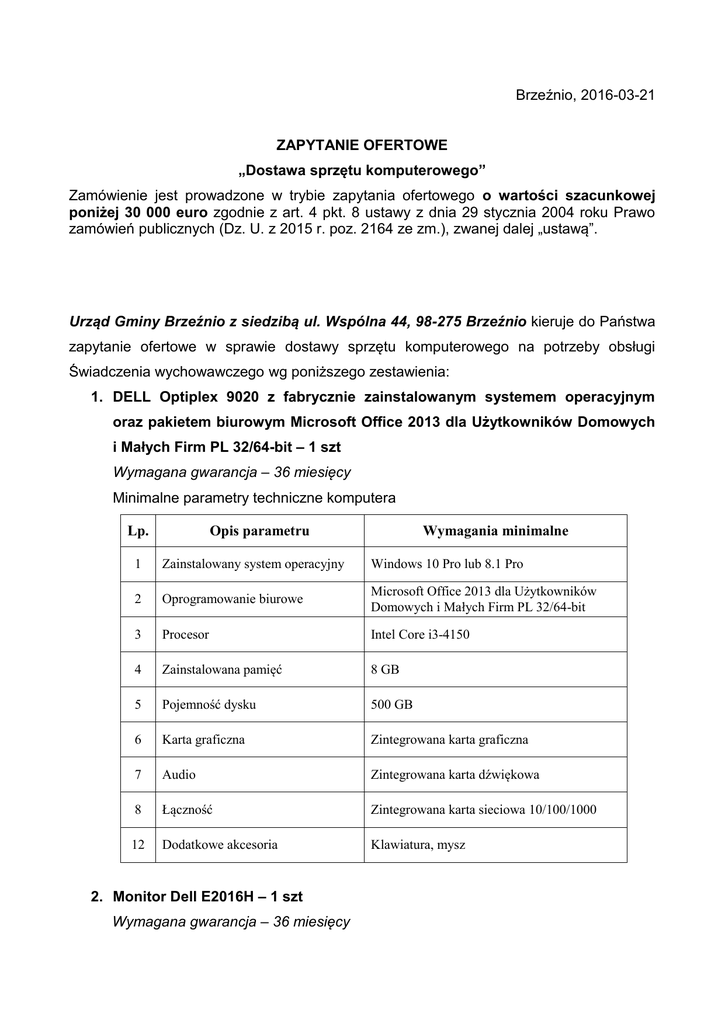 Brzeźnio, 2016-03-21

ZAPYTANIE OFERTOWE
„Dostawa sprzętu komputerowego”

Zamówienie jest prowadzone w trybie zapytania ofertowego o wartości szacunkowej poniżej 30 000 euro zgodnie z art. 4 pkt. 8 ustawy z dnia 29 stycznia 2004 roku Prawo zamówień publicznych (Dz. U. z 2015 r. poz. 2164 ze zm.), zwanej dalej „ustawą”.

Urząd Gminy Brzeźnio z siedzibą ul. Wspólna 44, 98-275 Brzeźnio kieruje do Państwa zapytanie ofertowe w sprawie dostawy sprzętu komputerowego na potrzeby obsługi Świadczenia wychowawczego wg poniższego zestawienia:

1. DELL Optiplex 9020 z fabrycznie zainstalowanym systemem operacyjnym oraz pakietem biurowym Microsoft Office 2013 dla Użytkowników Domowych i Małych Firm PL 32/64-bit – 1 szt
Wymagana gwarancja – 36 miesięcy
Minimalne parametry techniczne komputera

| Lp. | Opis parametru | Wymagania minimalne |
|---|---|---|
| 1 | Zainstalowany system operacyjny | Windows 10 Pro lub 8.1 Pro |
| 2 | Oprogramowanie biurowe | Microsoft Office 2013 dla Użytkowników Domowych i Małych Firm PL 32/64-bit |
| 3 | Procesor | Intel Core i3-4150 |
| 4 | Zainstalowana pamięć | 8 GB |
| 5 | Pojemność dysku | 500 GB |
| 6 | Karta graficzna | Zintegrowana karta graficzna |
| 7 | Audio | Zintegrowana karta dźwiękowa |
| 8 | Łączność | Zintegrowana karta sieciowa 10/100/1000 |
| 12 | Dodatkowe akcesoria | Klawiatura, mysz |

2. Monitor Dell E2016H – 1 szt
Wymagana gwarancja – 36 miesięcy